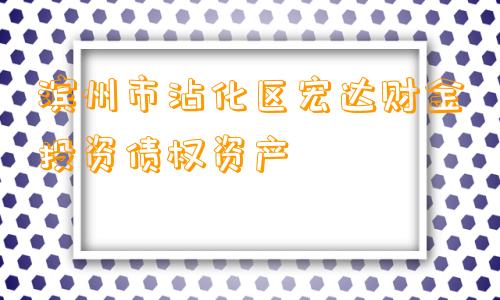 滨州市沾化区宏达财金投资债权资产